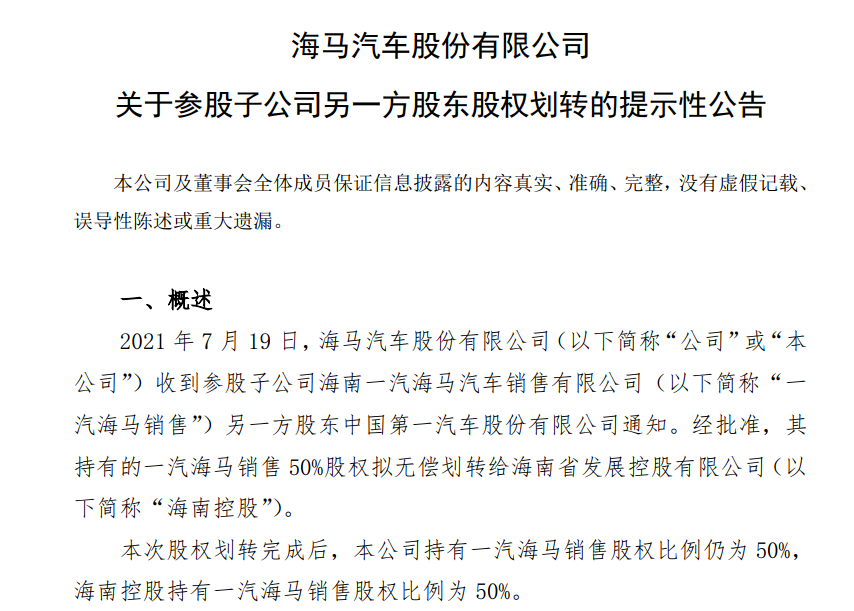 海马汽车股份有限公司

关于参股子公司另一方股东股权划转的提示性公告

本公司及董事会全体成员保证信息披露的内容真实、准确、完整，没有虚假记载、误导性陈述或重大遗漏。

一、概述

2021 年 7 月 19 日，海马汽车股份有限公司（以下简称“公司”或“本公司”）收到参股子公司海南一汽海马汽车销售有限公司（以下简称“一汽海马销售”）另一方股东中国第一汽车股份有限公司通知。经批准，其持有的一汽海马销售 50%股权拟无偿划转给海南省发展控股有限公司（以下简称“海南控股”）。

本次股权划转完成后，本公司持有一汽海马销售股权比例仍为 50%，海南控股持有一汽海马销售股权比例为 50%。